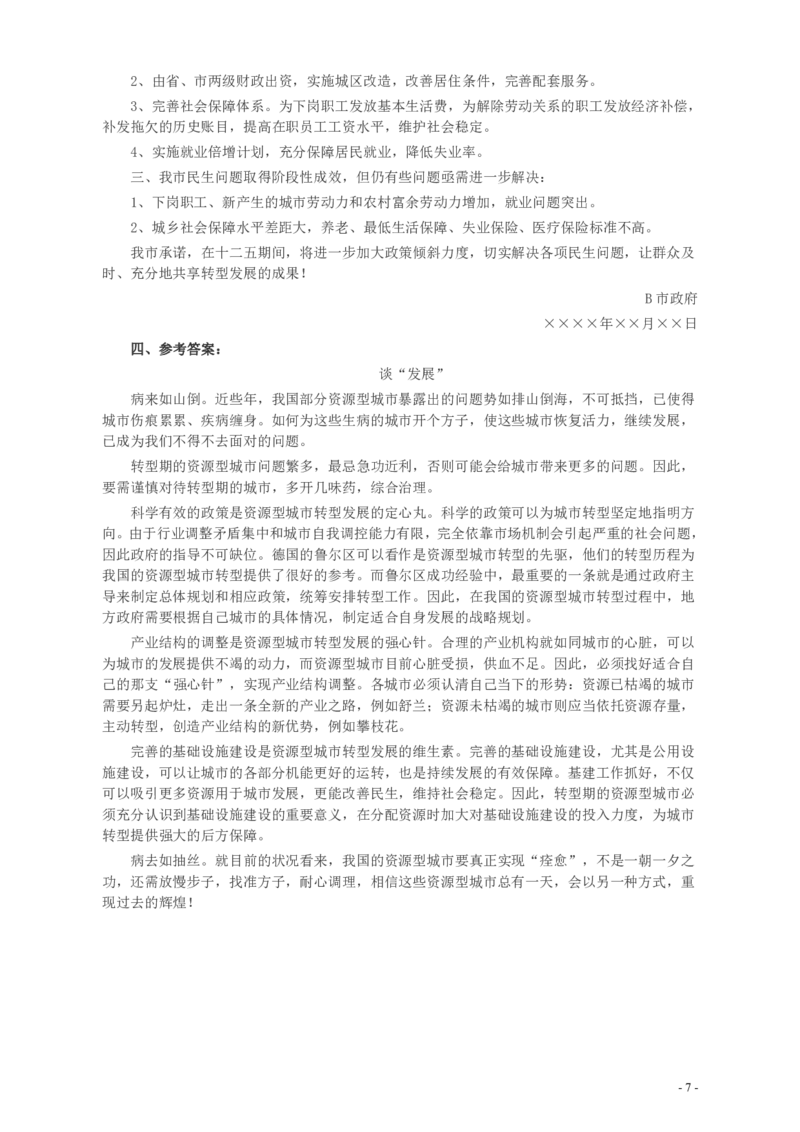 2、由省、市两级财政出资，实施城区改造，改善居住条件，完善配套服务。

3、完善社会保障体系。为下岗职工发放基本生活费，为解除劳动关系的职工发放经济补偿，补发拖欠的历史账目，提高在职员工工资水平，维护社会稳定。

4、实施就业倍增计划，充分保障居民就业，降低失业率。

三、我市民生问题取得阶段性成效，但仍有些问题亟需进一步解决：

1、下岗职工、新产生的城市劳动力和农村富余劳动力增加，就业问题突出。

2、城乡社会保障水平差距大，养老、最低生活保障、失业保险、医疗保险标准不高。

我市承诺，在十二五期间，将进一步加大政策倾斜力度，切实解决各项民生问题，让群众及时、充分地共享转型发展的成果！

B市政府

××××年××月××日

四、参考答案：

谈“发展”

病来如山倒。近些年，我国部分资源型城市暴露出的问题势如排山倒海，不可抵挡，已使得城市伤痕累累、疾病缠身。如何为这些生病的城市开个方子，使这些城市恢复活力，继续发展，已成为我们不得不去面对的问题。

转型期的资源型城市问题繁多，最忌急功近利，否则可能会给城市带来更多的问题。因此，要需谨慎对待转型期的城市，多开几味药，综合治理。

科学有效的政策是资源型城市转型发展的定心丸。科学的政策可以为城市转型坚定地指明方向。由于行业调整矛盾集中和城市自我调控能力有限，完全依靠市场机制会引起严重的社会问题，因此政府的指导不可缺位。德国的鲁尔区可以看作是资源型城市转型的先驱，他们的转型历程为我国的资源型城市转型提供了很好的参考。而鲁尔区成功经验中，最重要的一条就是通过政府主导来制定总体规划和相应政策，统筹安排转型工作。因此，在我国的资源型城市转型过程中，地方政府需要根据自己城市的具体情况，制定适合自身发展的战略规划。

产业结构的调整是资源型城市转型发展的强心针。合理的产业机构就如同城市的心脏，可以为城市的发展提供不竭的动力，而资源型城市目前心脏受损，供血不足。因此，必须找好适合自己的那支“强心针”，实现产业结构调整。各城市必须认清自己当下的形势：资源已枯竭的城市需要另起炉灶，走出一条全新的产业之路，例如舒兰；资源未枯竭的城市则应当依托资源存量，主动转型，创造产业结构的新优势，例如攀枝花。

完善的基础设施建设是资源型城市转型发展的维生素。完善的基础设施建设，尤其是公用设施建设，可以让城市的各部分机能更好的运转，也是持续发展的有效保障。基建工作抓好，不仅可以吸引更多资源用于城市发展，更能改善民生，维持社会稳定。因此，转型期的资源型城市必须充分认识到基础设施建设的重要意义，在分配资源时加大对基础设施建设的投入力度，为城市转型提供强大的后方保障。

病去如抽丝。就目前的状况看来，我国的资源型城市要真正实现“痊愈”，不是一朝一夕之功，还需放慢步子，找准方子，耐心调理，相信这些资源型城市总有一天，会以另一种方式，重现过去的辉煌！

- 7 -